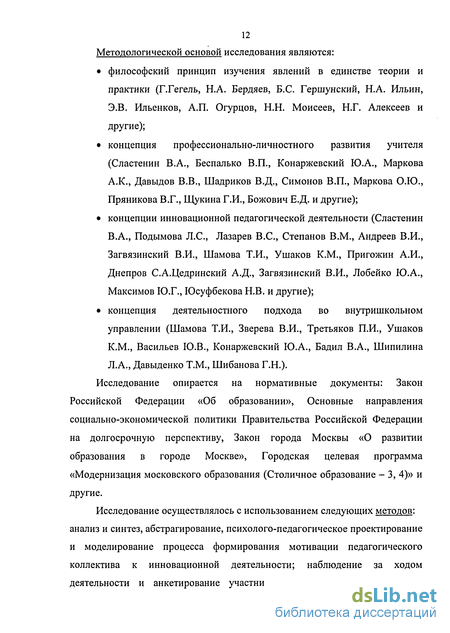 12

Методологической основой исследования являются:

• философский принцип изучения явлений в единстве теории и практики (Г.Гегель, Н.А. Бердяев, Б.С. Гершунский, Н.А. Ильин, Э.В. Ильенков, А.П. Огурцов, Н.Н. Моисеев, Н.Г. Алексеев и другие);

• концепция профессионально-личностного развития учителя (Сластенин В.А., Беспалько В.П., Конаржевский Ю.А., Маркова А.К., Давыдов В.В., Шадриков В.Д., Симонов В.П., Маркова О.Ю., Пряникова В.Г., Щукина Г.И., Божович Е.Д. и другие);

• концепции инновационной педагогической деятельности (Сластенин В.А., Подымова Л.С., Лазарев В.С., Степанов В.М., Андреев В.И., Загвязинский В.И., Шамова Т.И., Ушаков К.М., Пригожин А.И., Днепров С.А.Цедринский А.Д., Загвязинский В.И., Лобейко Ю.А., Максимов Ю.Г., Юсуфбекова Н.В. и другие);

• концепция деятельностного подхода во внутришкольном управлении (Шамова Т.И., Зверева В.И., Третьяков П.И., Ушаков К.М., Васильев Ю.В., Конаржевский Ю.А., Бадил В.А., Шипилина Л.А., Давыденко Т.М., Шибанова Г.Н.).

Исследование опирается на нормативные документы: Закон Российской Федерации «Об образовании», Основные направления социально-экономической политики Правительства Российской Федерации на долгосрочную перспективу, Закон города Москвы «О развитии образования в городе Москве», Городская целевая программа «Модернизация московского образования (Столичное образование – 3, 4)» и другие.

Исследование осуществлялось с использованием следующих методов: анализ и синтез, абстрагирование, психолого-педагогическое проектирование и моделирование процесса формирования мотивации педагогического коллектива к инновационной деятельности; наблюдение за ходом деятельности и анкетирование участни

dsLib.net
библиотека диссертаций